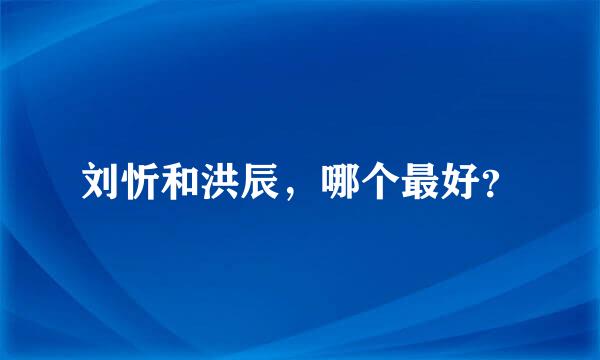 刘忻和洪辰，哪个最好?